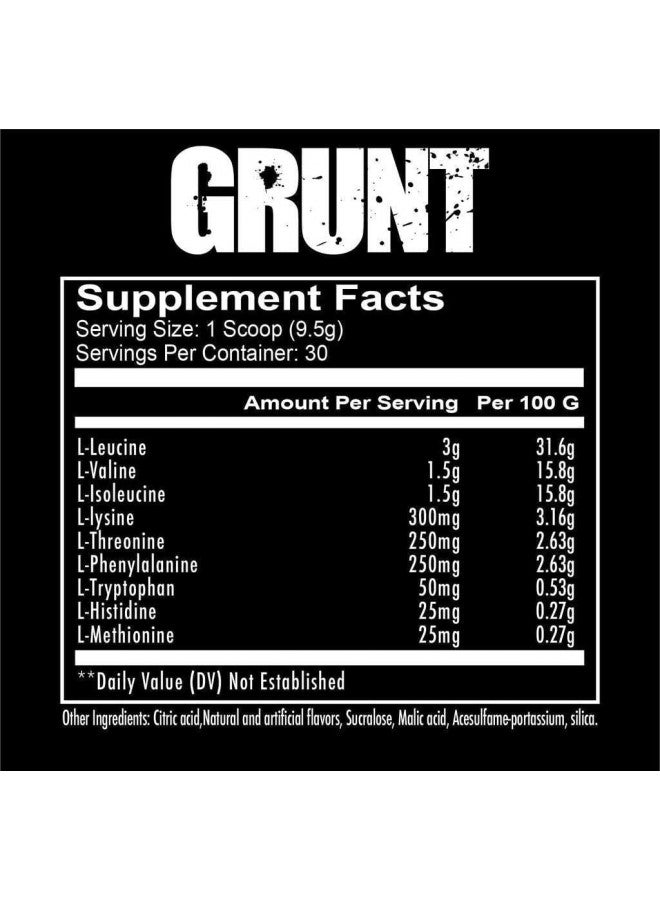 GRUNT

Supplement Facts
Serving Size: 1 Scoop (9.5g)
Servings Per Container: 30

| | Amount Per Serving | Per 100 G |
|---|---|---|
| L-Leucine | 3g | 31.6g |
| L-Valine | 1.5g | 15.8g |
| L-Isoleucine | 1.5g | 15.8g |
| L-lysine | 300mg | 3.16g |
| L-Threonine | 250mg | 2.63g |
| L-Phenylalanine | 250mg | 2.63g |
| L-Tryptophan | 50mg | 0.53g |
| L-Histidine | 25mg | 0.27g |
| L-Methionine | 25mg | 0.27g |

**Daily Value (DV) Not Established

Other Ingredients: Citric acid,Natural and artificial flavors, Sucralose, Malic acid, Acesulfame-portassium, silica.